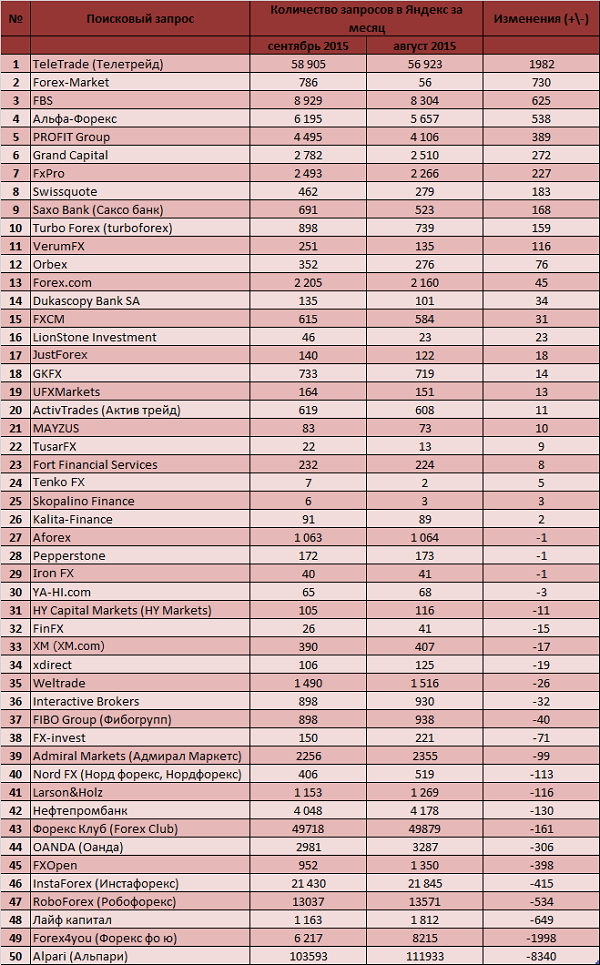 | № | Поисковый запрос | Количество запросов в Яндекс за месяц | | Изменения (+\-) |
|---|---|---|---|---|
| | | сентябрь 2015 | август 2015 | |
| 1 | TeleTrade (Телетрейд) | 58 905 | 56 923 | 1982 |
| 2 | Forex-Market | 786 | 56 | 730 |
| 3 | FBS | 8 929 | 8 304 | 625 |
| 4 | Альфа-Форекс | 6 195 | 5 657 | 538 |
| 5 | PROFIT Group | 4 495 | 4 106 | 389 |
| 6 | Grand Capital | 2 782 | 2 510 | 272 |
| 7 | FxPro | 2 493 | 2 266 | 227 |
| 8 | Swissquote | 462 | 279 | 183 |
| 9 | Saxo Bank (Саксо банк) | 691 | 523 | 168 |
| 10 | Turbo Forex (turboforex) | 898 | 739 | 159 |
| 11 | VerumFX | 251 | 135 | 116 |
| 12 | Orbex | 352 | 276 | 76 |
| 13 | Forex.com | 2 205 | 2 160 | 45 |
| 14 | Dukascopy Bank SA | 135 | 101 | 34 |
| 15 | FXCM | 615 | 584 | 31 |
| 16 | LionStone Investment | 46 | 23 | 23 |
| 17 | JustForex | 140 | 122 | 18 |
| 18 | GKFX | 733 | 719 | 14 |
| 19 | UFXMarkets | 164 | 151 | 13 |
| 20 | ActivTrades (Актив трейд) | 619 | 608 | 11 |
| 21 | MAYZUS | 83 | 73 | 10 |
| 22 | TusarFX | 22 | 13 | 9 |
| 23 | Fort Financial Services | 232 | 224 | 8 |
| 24 | Tenko FX | 7 | 2 | 5 |
| 25 | Skopalino Finance | 6 | 3 | 3 |
| 26 | Kalita-Finance | 91 | 89 | 2 |
| 27 | Aforex | 1 063 | 1 064 | -1 |
| 28 | Pepperstone | 172 | 173 | -1 |
| 29 | Iron FX | 40 | 41 | -1 |
| 30 | YA-HI.com | 65 | 68 | -3 |
| 31 | HY Capital Markets (HY Markets) | 105 | 116 | -11 |
| 32 | FinFX | 26 | 41 | -15 |
| 33 | XM (XM.com) | 390 | 407 | -17 |
| 34 | xdirect | 106 | 125 | -19 |
| 35 | Weltrade | 1 490 | 1 516 | -26 |
| 36 | Interactive Brokers | 898 | 930 | -32 |
| 37 | FIBO Group (Фибогрупп) | 898 | 938 | -40 |
| 38 | FX-invest | 150 | 221 | -71 |
| 39 | Admiral Markets (Адмирал Маркетс) | 2256 | 2355 | -99 |
| 40 | Nord FX (Норд форекс, Нордфорекс) | 406 | 519 | -113 |
| 41 | Larson&Holz | 1 153 | 1 269 | -116 |
| 42 | Нефтепромбанк | 4 048 | 4 178 | -130 |
| 43 | Форекс Клуб (Forex Club) | 49718 | 49879 | -161 |
| 44 | OANDA (Оанда) | 2981 | 3287 | -306 |
| 45 | FXOpen | 952 | 1 350 | -398 |
| 46 | InstaForex (Инстафорекс) | 21 430 | 21 845 | -415 |
| 47 | RoboForex (Робофорекс) | 13037 | 13571 | -534 |
| 48 | Лайф капитал | 1 163 | 1 812 | -649 |
| 49 | Forex4you (Форекс фо ю) | 6 217 | 8215 | -1998 |
| 50 | Alpari (Альпари) | 103593 | 111933 | -8340 |